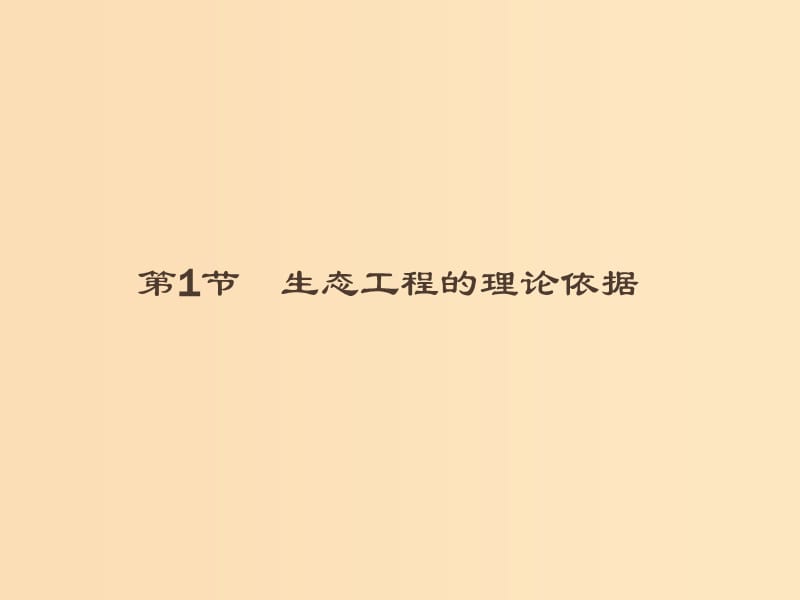 第1节　生态工程的理论依据